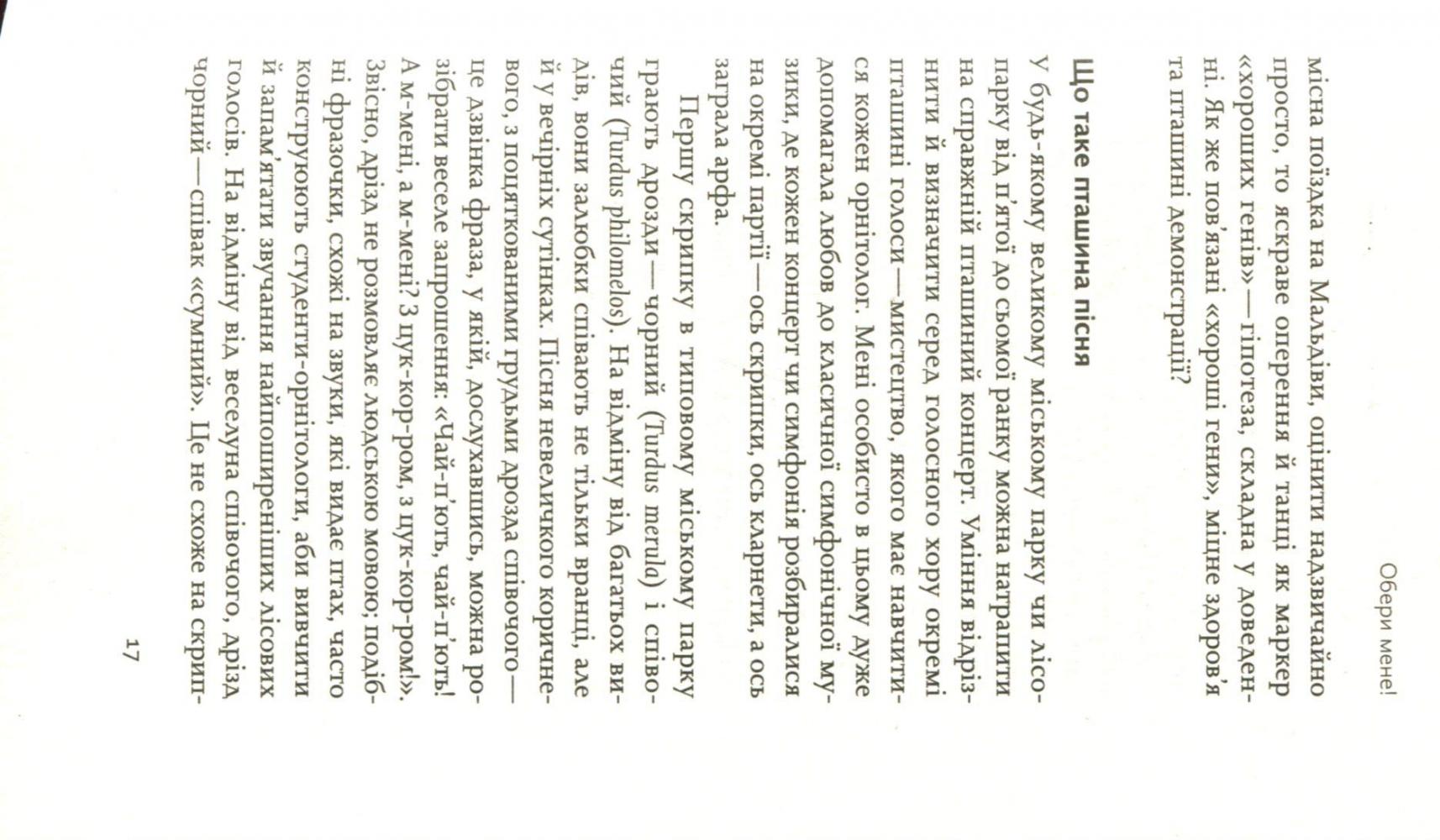 Обери мене!

місна поїздка на Мальдіви, оцінити надзвичайно просто, то яскраве оперення й танці як маркер «хороших генів» — гіпотеза, складна у доведенні. Як же пов'язані «хороші гени», міцне здоров'я та пташині демонстрації?

Що таке пташина пісня

У будь-якому великому міському парку чи лісопарку від п'ятої до сьомої ранку можна натрапити на справжній пташиний концерт. Уміння відрізнити й визначити серед голосного хору окремі пташині голоси — мистецтво, якого має навчитися кожен орнітолог. Мені особисто в цьому дуже допомагала любов до класичної симфонічної музики, де кожен концерт чи симфонія розбиралися на окремі партії — ось скрипки, ось кларнети, а ось заграла арфа.

Першу скрипку в типовому міському парку грають дрозди — чорний (Turdus merula) і співочий (Turdus philomelos). На відміну від багатьох видів, вони залюбки співають не тільки вранці, але й у вечірніх сутінках. Пісня невеличкого коричневого, з поцяткованими грудьми дрозда співочого — це дзвінка фраза, у якій, дослухавшись, можна розібрати веселе запрошення: «Чай-п'ють, чай-п'ють! А м-мені, а м-мені? З цук-кор-ром, з цук-кор-ром!». Звісно, дрізд не розмовляє людською мовою; подібні фразочки, схожі на звуки, які видає птах, часто конструюють студенти-орнітологи, аби вивчити й запам'ятати звучання найпоширеніших лісових голосів. На відміну від веселуна співочого, дрізд чорний — співак «сумний». Це не схоже на скрип-

17